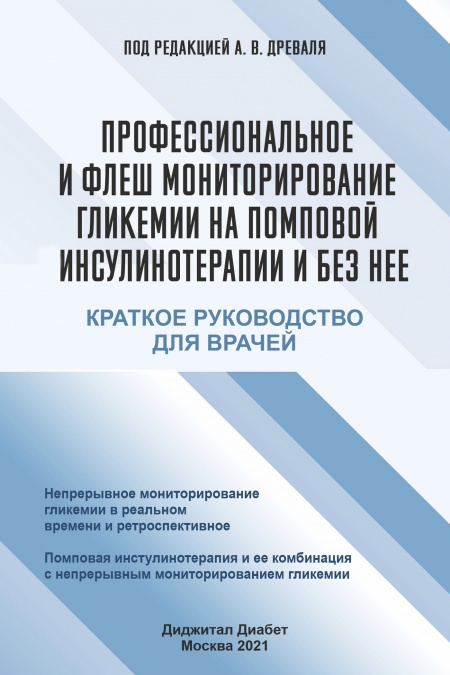 ПОД РЕДАКЦИЕЙ А. В. ДРЕВАЛЯ

ПРОФЕССИОНАЛЬНОЕ И ФЛЕШ МОНИТОРИРОВАНИЕ ГЛИКЕМИИ НА ПОМПОВОЙ ИНСУЛИНОТЕРАПИИ И БЕЗ НЕЕ

КРАТКОЕ РУКОВОДСТВО ДЛЯ ВРАЧЕЙ

Непрерывное мониторирование гликемии в реальном времени и ретроспективное

Помповая инстулинотерапия и ее комбинация с непрерывным мониторированием гликемии

Диджитал Диабет
Москва 2021